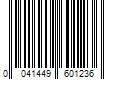 0 041449 601236